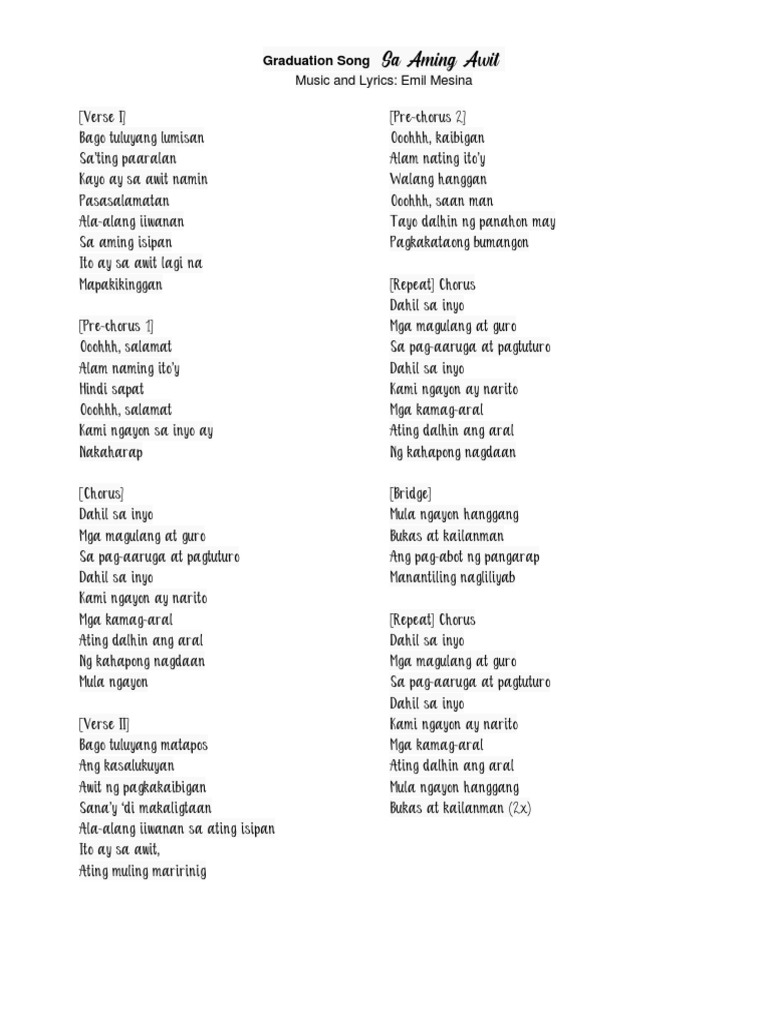 Graduation Song Sa Aming Awit
Music and Lyrics: Emil Mesina

[Verse I]
Bago tuluyang lumisan
Sa'ting paaralan
Kayo ay sa awit namin
Pasasalamatan
Ala-alang iiwanan
Sa aming isipan
Ito ay sa awit lagi na
Mapakikinggan

[Pre-chorus 1]
Ooohhh, salamat
Alam naming ito'y
Hindi sapat
Ooohhh, salamat
Kami ngayon sa inyo ay
Nakaharap

[Chorus]
Dahil sa inyo
Mga magulang at guro
Sa pag-aaruga at pagtuturo
Dahil sa inyo
Kami ngayon ay narito
Mga kamag-aral
Ating dalhin ang aral
Ng kahapong nagdaan
Mula ngayon

[Verse II]
Bago tuluyang matapos
Ang kasalukuyan
Awit ng pagkakaibigan
Sana'y 'di makaligtaan
Ala-alang iiwanan sa ating isipan
Ito ay sa awit,
Ating muling maririnig

[Pre-chorus 2]
Ooohhh, kaibigan
Alam nating ito'y
Walang hanggan
Ooohhh, saan man
Tayo dalhin ng panahon may
Pagkakataong bumangon

[Repeat] Chorus
Dahil sa inyo
Mga magulang at guro
Sa pag-aaruga at pagtuturo
Dahil sa inyo
Kami ngayon ay narito
Mga kamag-aral
Ating dalhin ang aral
Ng kahapong nagdaan

[Bridge]
Mula ngayon hanggang
Bukas at kailanman
Ang pag-abot ng pangarap
Manantiling nagliliyab

[Repeat] Chorus
Dahil sa inyo
Mga magulang at guro
Sa pag-aaruga at pagtuturo
Dahil sa inyo
Kami ngayon ay narito
Mga kamag-aral
Ating dalhin ang aral
Mula ngayon hanggang
Bukas at kailanman (2x)